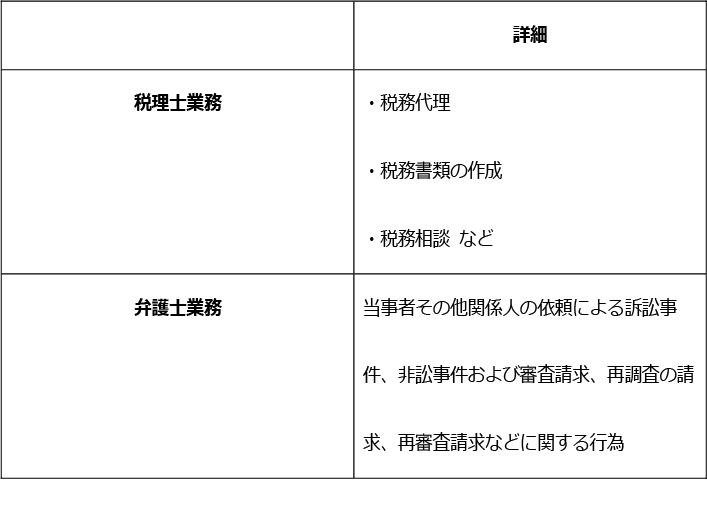 |  | 詳細 |
|---|---|
| 税理士業務 | ・税務代理 ・税務書類の作成 ・税務相談 など |
| 弁護士業務 | 当事者その他関係人の依頼による訴訟事件、非訟事件および審査請求、再調査の請求、再審査請求などに関する行為 |